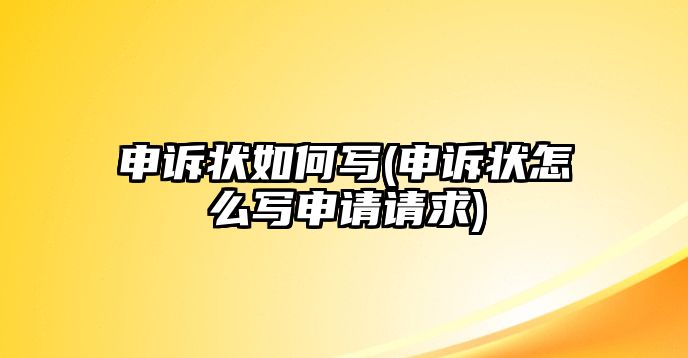 申诉状如何写(申诉状怎么写申请请求)